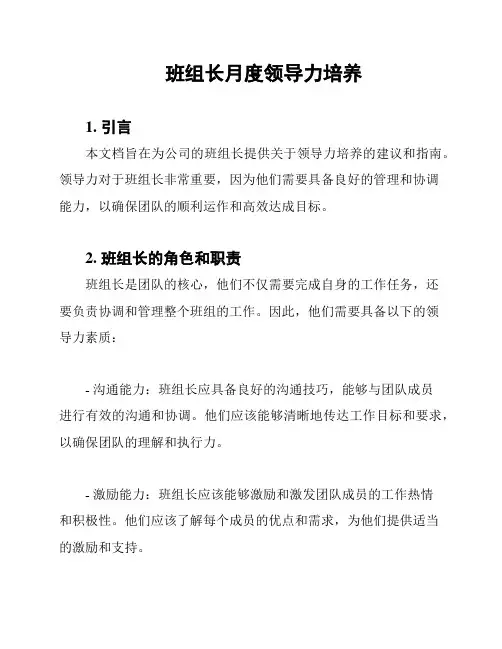 班组长月度领导力培养

1. 引言

本文档旨在为公司的班组长提供关于领导力培养的建议和指南。领导力对于班组长非常重要，因为他们需要具备良好的管理和协调能力，以确保团队的顺利运作和高效达成目标。

2. 班组长的角色和职责

班组长是团队的核心，他们不仅需要完成自身的工作任务，还要负责协调和管理整个班组的工作。因此，他们需要具备以下的领导力素质：

- 沟通能力：班组长应具备良好的沟通技巧，能够与团队成员进行有效的沟通和协调。他们应该能够清晰地传达工作目标和要求，以确保团队的理解和执行力。

- 激励能力：班组长应该能够激励和激发团队成员的工作热情和积极性。他们应该了解每个成员的优点和需求，为他们提供适当的激励和支持。